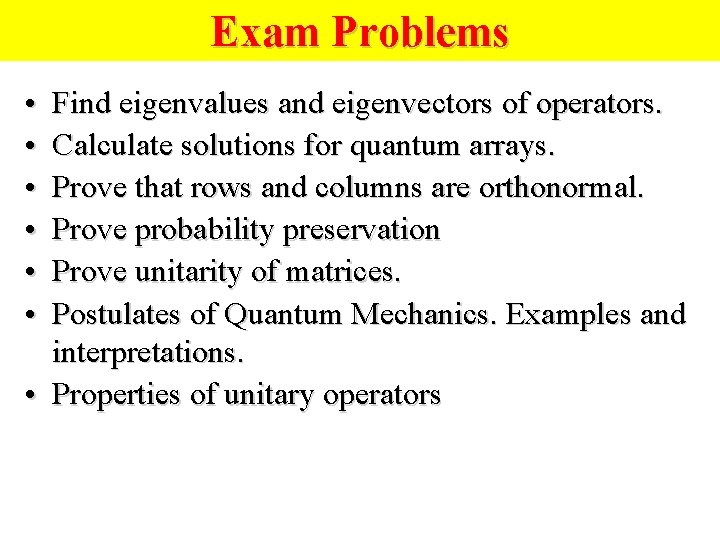 Exam Problems

• Find eigenvalues and eigenvectors of operators.
• Calculate solutions for quantum arrays.
• Prove that rows and columns are orthonormal.
• Prove probability preservation
• Prove unitarity of matrices.
• Postulates of Quantum Mechanics. Examples and interpretations.
• Properties of unitary operators